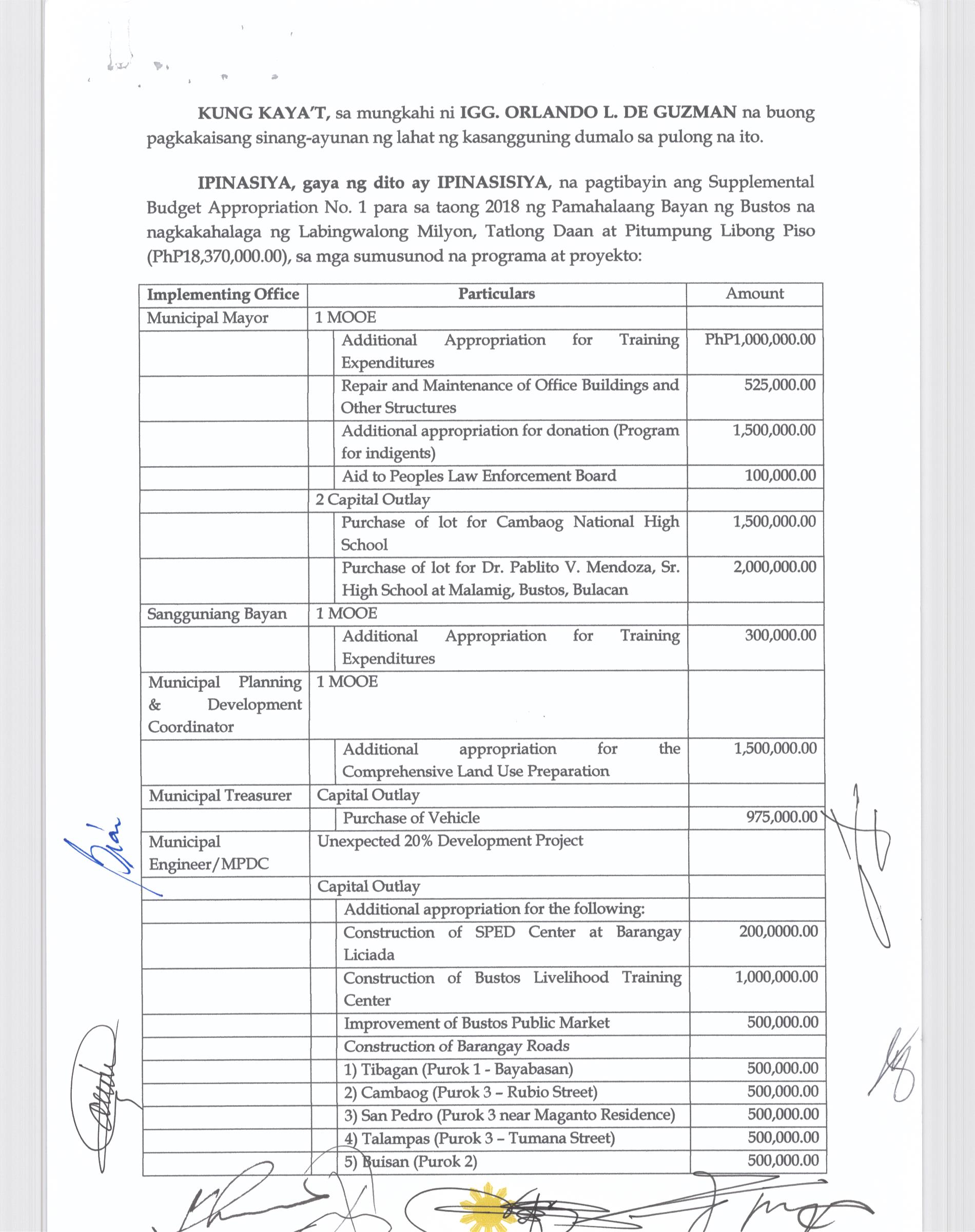 KUNG KAYA'T, sa mungkahi ni IGG. ORLANDO L. DE GUZMAN na buong pagkakaisang sinang-ayunan ng lahat ng kasangguning dumalo sa pulong na ito.

IPINASIYA, gaya ng dito ay IPINASISIYA, na pagtibayin ang Supplemental Budget Appropriation No. 1 para sa taong 2018 ng Pamahalaang Bayan ng Bustos na nagkakahalaga ng Labingwalong Milyon, Tatlong Daan at Pitumpung Libong Piso (PhP18,370,000.00), sa mga sumusunod na programa at proyekto:

| Implementing Office | Particulars | Amount |
|---|---|---|
| Municipal Mayor | 1 MOOE | |
| | Additional Appropriation for Training Expenditures | PhP1,000,000.00 |
| | Repair and Maintenance of Office Buildings and Other Structures | 525,000.00 |
| | Additional appropriation for donation (Program for indigents) | 1,500,000.00 |
| | Aid to Peoples Law Enforcement Board | 100,000.00 |
| | 2 Capital Outlay | |
| | Purchase of lot for Cambaog National High School | 1,500,000.00 |
| | Purchase of lot for Dr. Pablito V. Mendoza, Sr. High School at Malamig, Bustos, Bulacan | 2,000,000.00 |
| Sangguniang Bayan | 1 MOOE | |
| | Additional Appropriation for Training Expenditures | 300,000.00 |
| Municipal Planning & Development Coordinator | 1 MOOE | |
| | Additional appropriation for the Comprehensive Land Use Preparation | 1,500,000.00 |
| Municipal Treasurer | Capital Outlay | |
| | Purchase of Vehicle | 975,000.00 |
| Municipal Engineer/MPDC | Unexpected 20% Development Project | |
| | Capital Outlay | |
| | Additional appropriation for the following: | |
| | Construction of SPED Center at Barangay Liciada | 200,0000.00 |
| | Construction of Bustos Livelihood Training Center | 1,000,000.00 |
| | Improvement of Bustos Public Market | 500,000.00 |
| | Construction of Barangay Roads | |
| | 1) Tibagan (Purok 1 - Bayabasan) | 500,000.00 |
| | 2) Cambaog (Purok 3 – Rubio Street) | 500,000.00 |
| | 3) San Pedro (Purok 3 near Maganto Residence) | 500,000.00 |
| | 4) Talampas (Purok 3 – Tumana Street) | 500,000.00 |
| | 5) Buisan (Purok 2) | 500,000.00 |